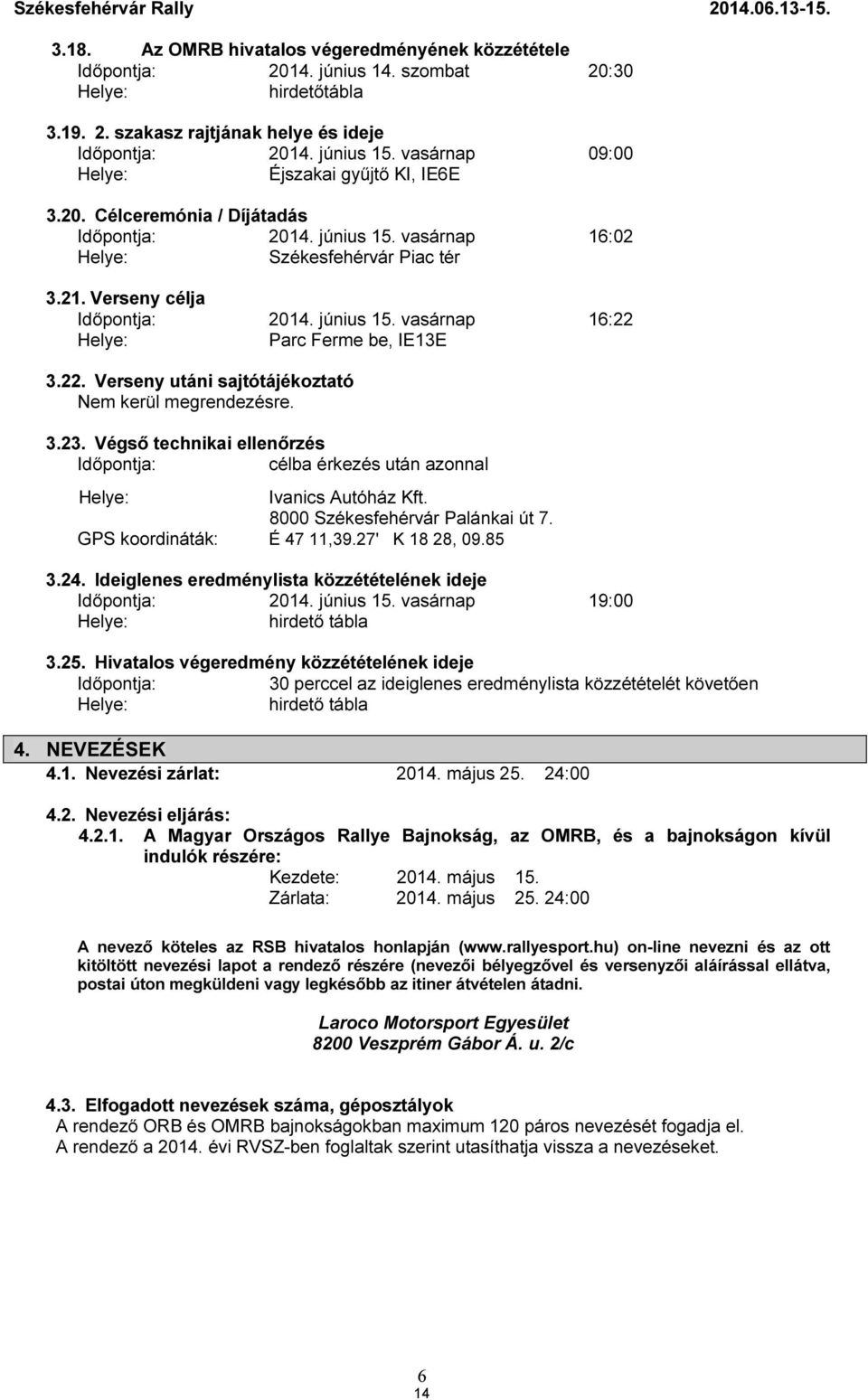 Székesfehérvár Rally 2014.06.13-15.

3.18. Az OMRB hivatalos végeredményének közzététele
Időpontja: 2014. június 14. szombat 20:30
Helye: hirdetőtábla

3.19. 2. szakasz rajtjának helye és ideje
Időpontja: 2014. június 15. vasárnap 09:00
Helye: Éjszakai gyűjtő KI, IE6E

3.20. Célceremónia / Díjátadás
Időpontja: 2014. június 15. vasárnap 16:02
Helye: Székesfehérvár Piac tér

3.21. Verseny célja
Időpontja: 2014. június 15. vasárnap 16:22
Helye: Parc Ferme be, IE13E

3.22. Verseny utáni sajtótájékoztató
Nem kerül megrendezésre.

3.23. Végső technikai ellenőrzés
Időpontja: célba érkezés után azonnal

Helye: Ivanics Autóház Kft.
8000 Székesfehérvár Palánkai út 7.
GPS koordináták: É 47 11,39.27' K 18 28, 09.85

3.24. Ideiglenes eredménylista közzétételének ideje
Időpontja: 2014. június 15. vasárnap 19:00
Helye: hirdető tábla

3.25. Hivatalos végeredmény közzétételének ideje
Időpontja: 30 perccel az ideiglenes eredménylista közzétételét követően
Helye: hirdető tábla

4. NEVEZÉSEK
4.1. Nevezési zárlat: 2014. május 25. 24:00

4.2. Nevezési eljárás:
4.2.1. A Magyar Országos Rallye Bajnokság, az OMRB, és a bajnokságon kívül indulók részére:
Kezdete: 2014. május 15.
Zárlata: 2014. május 25. 24:00

A nevező köteles az RSB hivatalos honlapján (www.rallyesport.hu) on-line nevezni és az ott kitöltött nevezési lapot a rendező részére (nevezői bélyegzővel és versenyzői aláírással ellátva, postai úton megküldeni vagy legkésőbb az itiner átvételen átadni.

Laroco Motorsport Egyesület
8200 Veszprém Gábor Á. u. 2/c

4.3. Elfogadott nevezések száma, géposztályok
A rendező ORB és OMRB bajnokságokban maximum 120 páros nevezését fogadja el.
A rendező a 2014. évi RVSZ-ben foglaltak szerint utasíthatja vissza a nevezéseket.

6
14